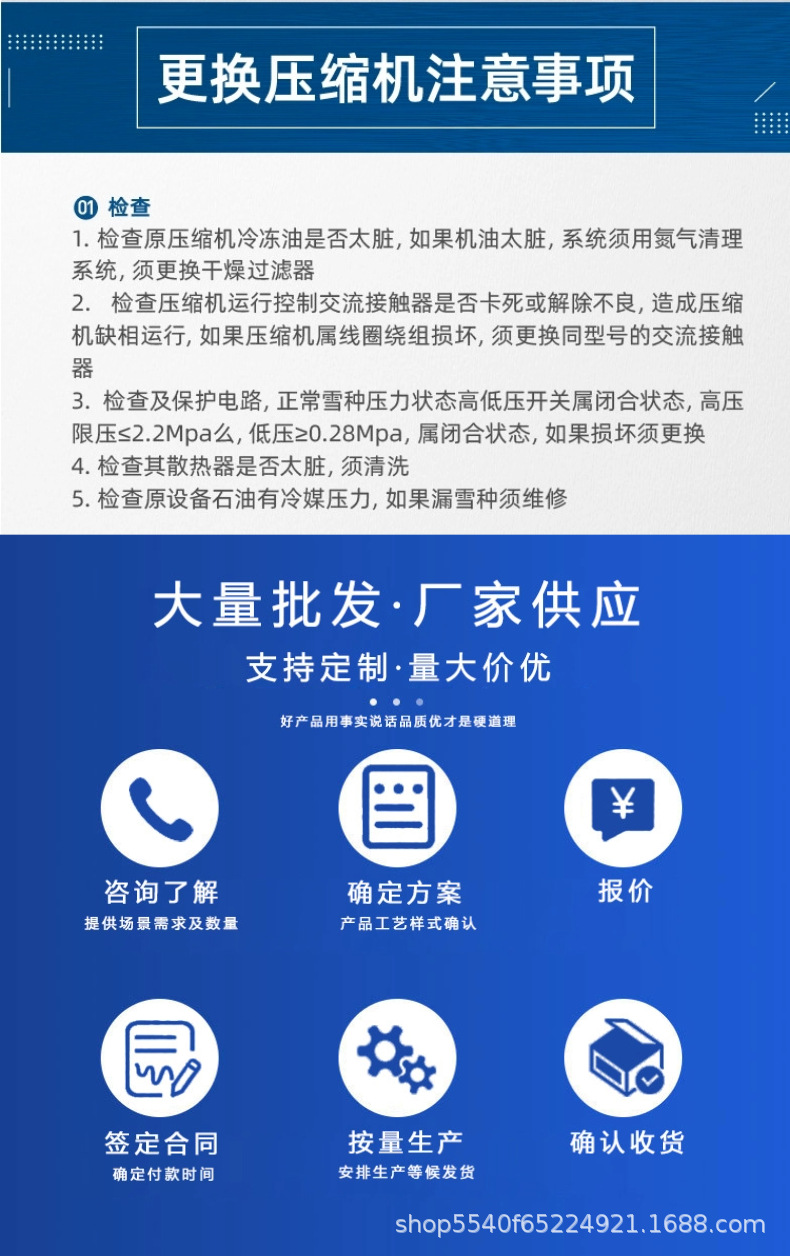 更换压缩机注意事项

01 检查

1. 检查原压缩机冷冻油是否太脏, 如果机油太脏, 系统须用氮气清理系统, 须更换干燥过滤器

2. 检查压缩机运行控制交流接触器是否卡死或解除不良, 造成压缩机缺相运行, 如果压缩机属线圈绕组损坏, 须更换同型号的交流接触器

3. 检查及保护电路, 正常雪种压力状态高低压开关属闭合状态, 高压限压≤2.2Mpa么, 低压≥0.28Mpa, 属闭合状态, 如果损坏须更换

4. 检查其散热器是否太脏, 须清洗

5. 检查原设备石油有冷媒压力, 如果漏雪种须维修

大量批发·厂家供应

支持定制·量大价优

好产品用事实说话品质优才是硬道理

咨询了解
提供场景需求及数量

确定方案
产品工艺样式确认

¥
报价

签定合同
确定付款时间

按量生产
安排生产等候发货

确认收货

shop5540f65224921.1688.com